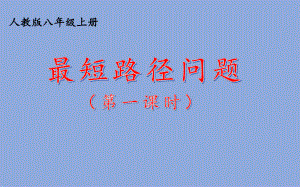 人教版八年级上册

最短路径问题

（第一课时）